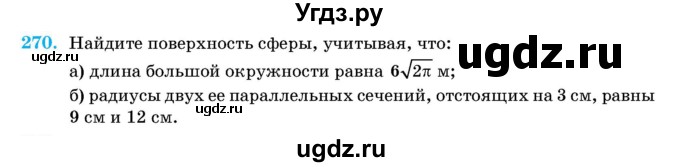 Угдз.ру

270. Найдите поверхность сферы, учитывая, что: ugdz.ru
ugdz.ru
а) длина большой окружности равна $6\sqrt{2\pi}$ м;
б) радиусы двух ее параллельных сечений, отстоящих на 3 см, равны 9 см и 12 см.
ugdz.ru

ugdz.ru